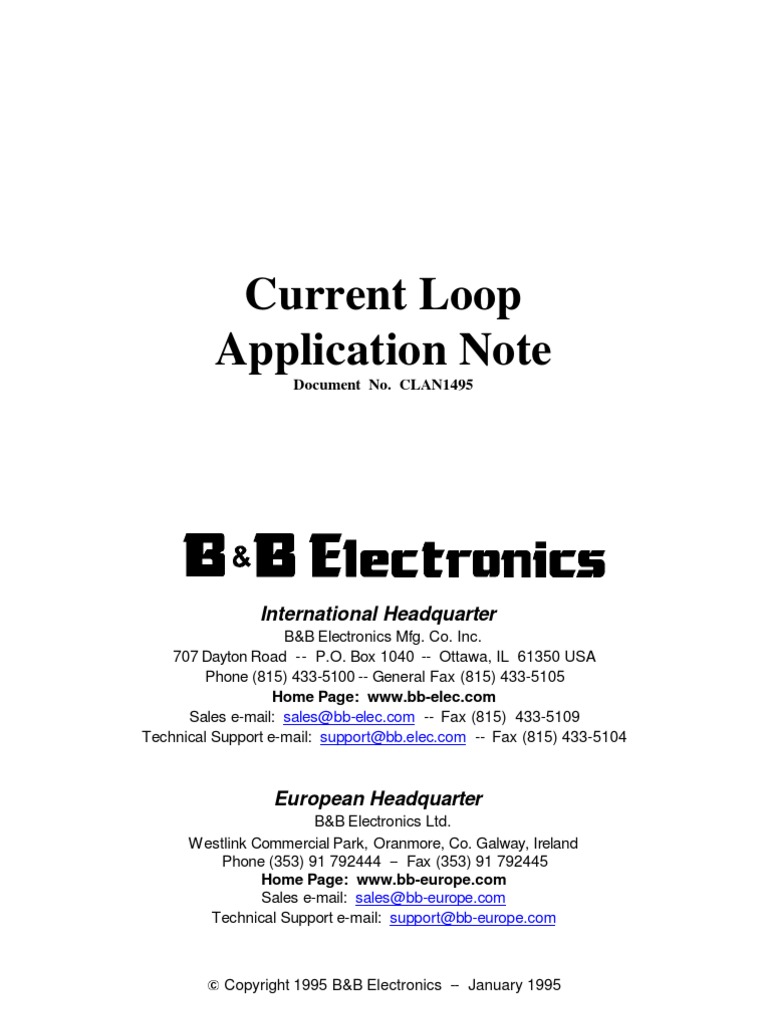 Current Loop
Application Note
Document No. CLAN1495

B&B Electronics

International Headquarter
B&B Electronics Mfg. Co. Inc.
707 Dayton Road -- P.O. Box 1040 -- Ottawa, IL 61350 USA
Phone (815) 433-5100 -- General Fax (815) 433-5105
Home Page: www.bb-elec.com
Sales e-mail: sales@bb-elec.com -- Fax (815) 433-5109
Technical Support e-mail: support@bb.elec.com -- Fax (815) 433-5104

European Headquarter
B&B Electronics Ltd.
Westlink Commercial Park, Oranmore, Co. Galway, Ireland
Phone (353) 91 792444 – Fax (353) 91 792445
Home Page: www.bb-europe.com
Sales e-mail: sales@bb-europe.com
Technical Support e-mail: support@bb-europe.com

© Copyright 1995 B&B Electronics – January 1995